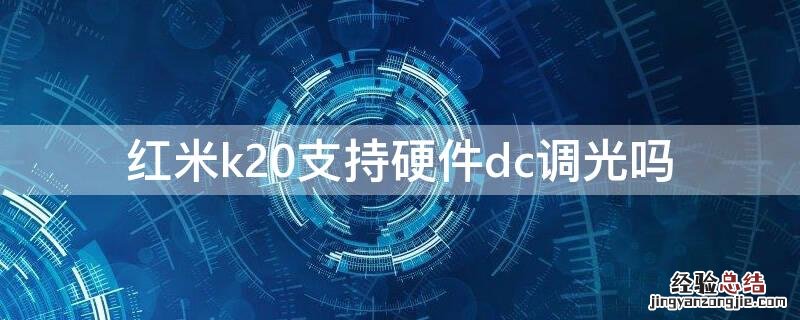 红米k20支持硬件dc调光吗

经验总结
jingyanzongjie.com